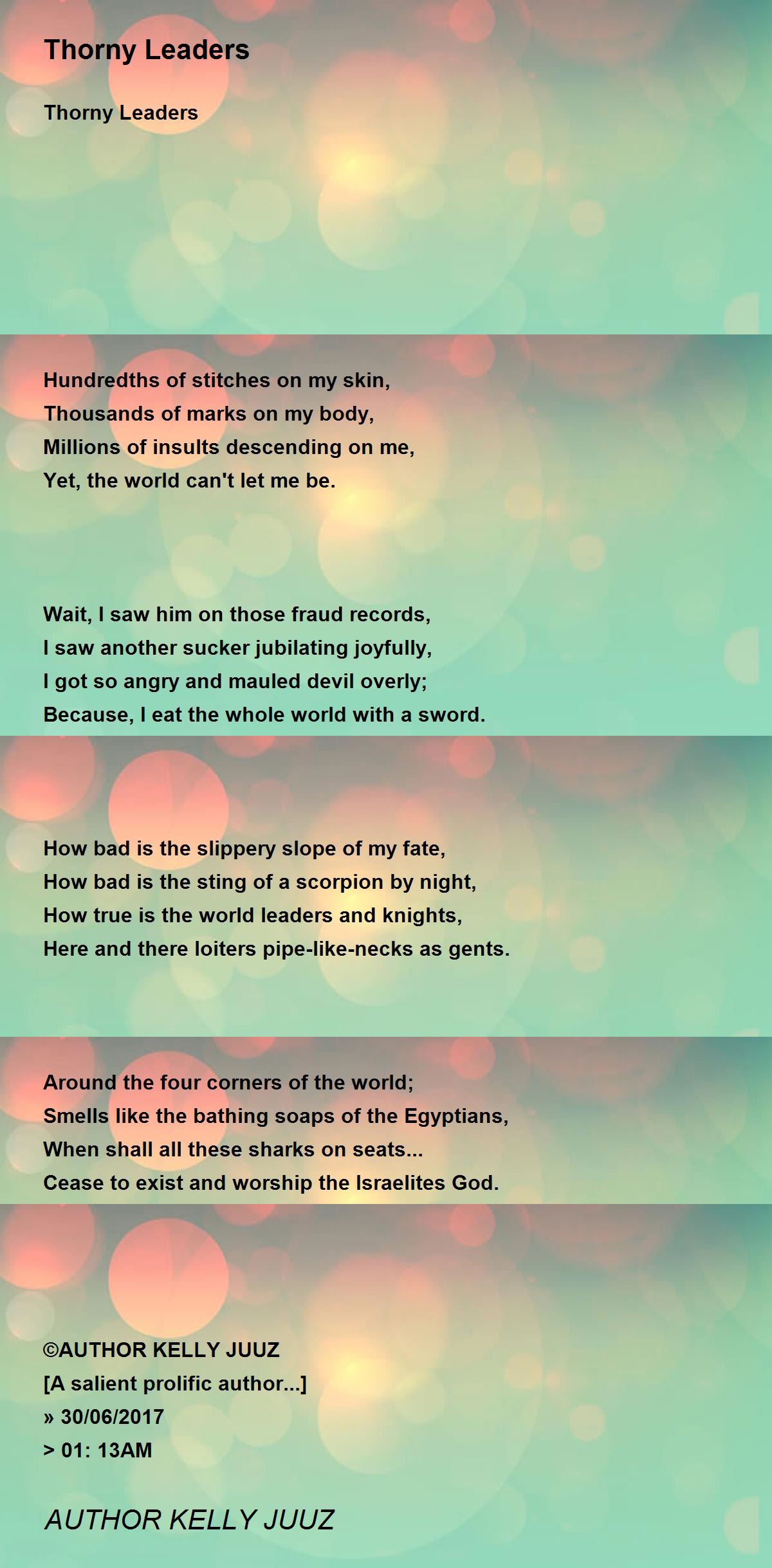 Thorny Leaders

Thorny Leaders

Hundredths of stitches on my skin,
Thousands of marks on my body,
Millions of insults descending on me,
Yet, the world can't let me be.

Wait, I saw him on those fraud records,
I saw another sucker jubilating joyfully,
I got so angry and mauled devil overly;
Because, I eat the whole world with a sword.

How bad is the slippery slope of my fate,
How bad is the sting of a scorpion by night,
How true is the world leaders and knights,
Here and there loiters pipe-like-necks as gents.

Around the four corners of the world;
Smells like the bathing soaps of the Egyptians,
When shall all these sharks on seats...
Cease to exist and worship the Israelites God.

©AUTHOR KELLY JUUZ
[A salient prolific author...]
» 30/06/2017
> 01: 13AM

AUTHOR KELLY JUUZ